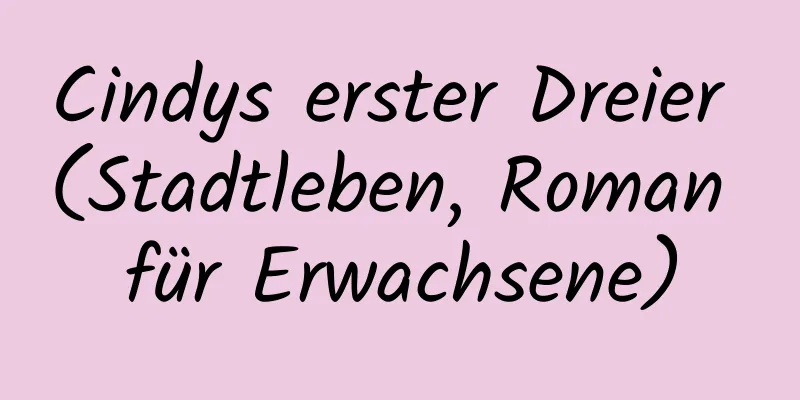 Cindys erster Dreier (Stadtleben, Roman für Erwachsene)